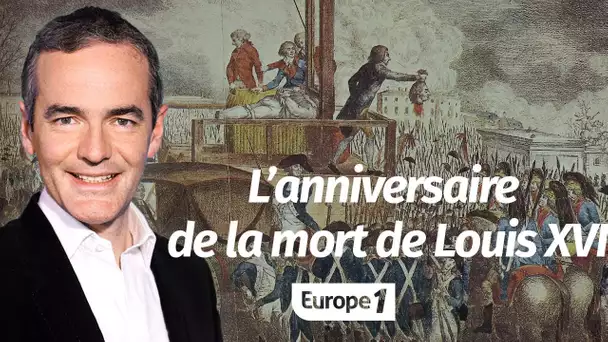 L'anniversaire de la mort de Louis XVI

Europe 1